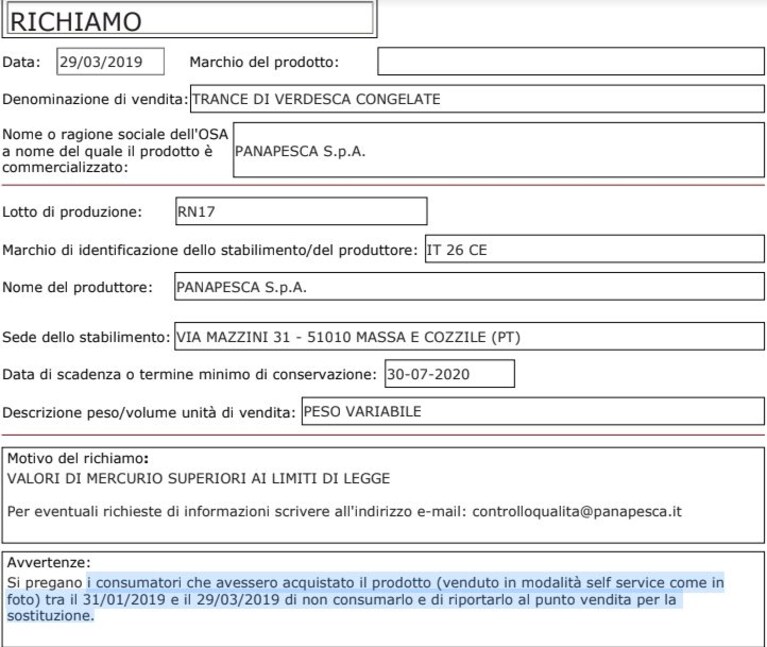 RICHIAMO

Data: 29/03/2019 Marchio del prodotto:

Denominazione di vendita: TRANCE DI VERDESCA CONGELATE

Nome o ragione sociale dell'OSA a nome del quale il prodotto è commercializzato: PANAPESCA S.p.A.

Lotto di produzione: RN17

Marchio di identificazione dello stabilimento/del produttore: IT 26 CE

Nome del produttore: PANAPESCA S.p.A.

Sede dello stabilimento: VIA MAZZINI 31 - 51010 MASSA E COZZILE (PT)

Data di scadenza o termine minimo di conservazione: 30-07-2020

Descrizione peso/volume unità di vendita: PESO VARIABILE

Motivo del richiamo:
VALORI DI MERCURIO SUPERIORI AI LIMITI DI LEGGE

Per eventuali richieste di informazioni scrivere all'indirizzo e-mail: controlloqualita@panapesca.it

Avvertenze:
Si pregano i consumatori che avessero acquistato il prodotto (venduto in modalità self service come in foto) tra il 31/01/2019 e il 29/03/2019 di non consumarlo e di riportarlo al punto vendita per la sostituzione.